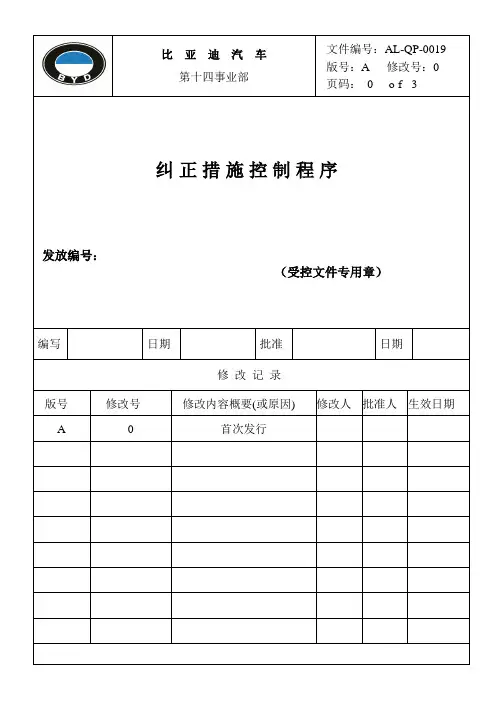 BYD

比 亚 迪 汽 车
第十四事业部

文件编号：AL-QP-0019
版号：A 修改号：0
页码： 0 of 3

纠正措施控制程序

发放编号：

（受控文件专用章）

| 编写 | | 日期 | | 批准 | | 日期 | |
|---|---|---|---|---|---|---|---|

修 改 记 录

| 版号 | 修改号 | 修改内容概要(或原因) | 修改人 | 批准人 | 生效日期 |
|---|---|---|---|---|---|
| A | 0 | 首次发行 | | | |
| | | | | | |
| | | | | | |
| | | | | | |
| | | | | | |
| | | | | | |
| | | | | | |
| | | | | | |
| | | | | | |